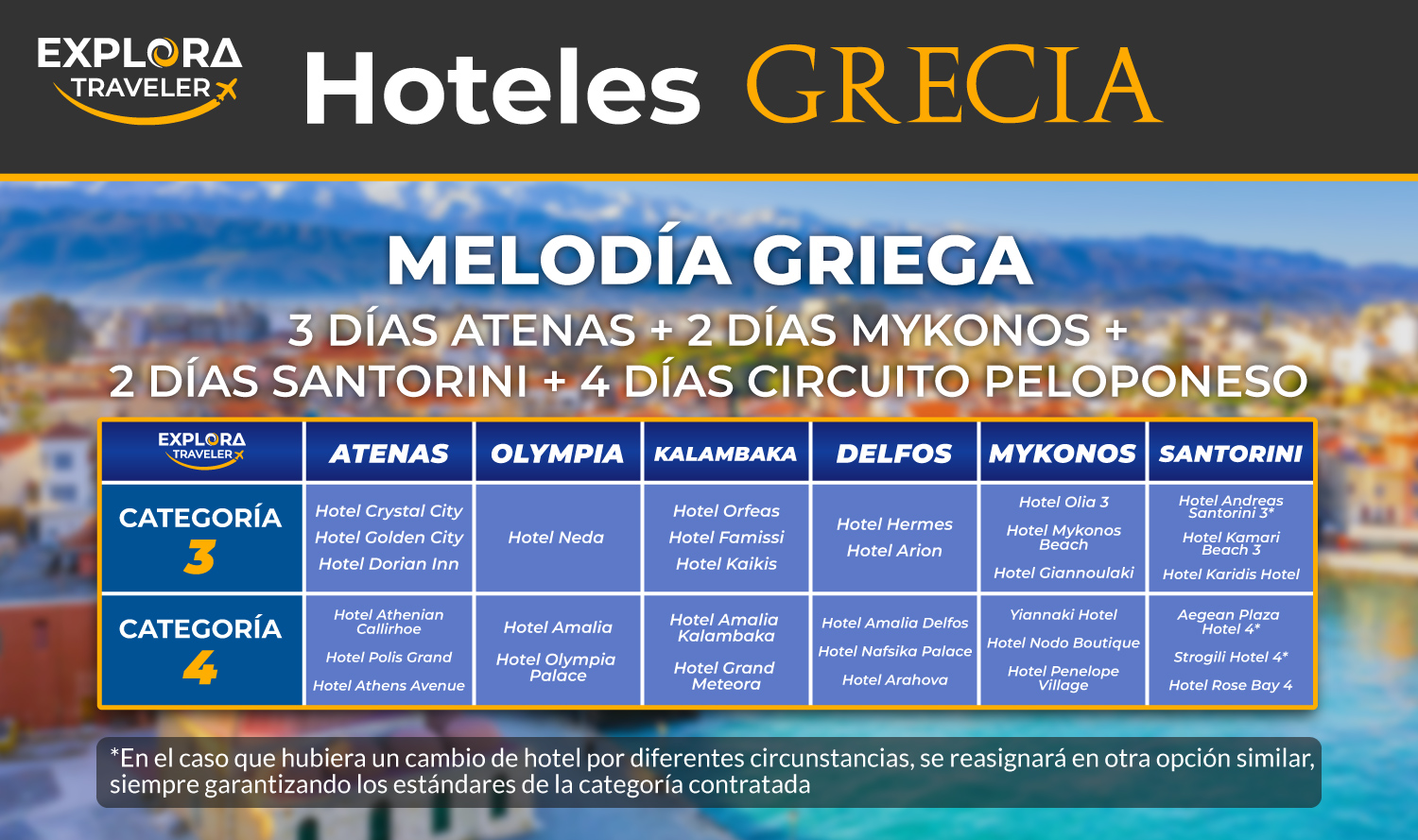 EXPLORA TRAVELER

Hoteles GRECIA

MELODÍA GRIEGA

3 DÍAS ATENAS + 2 DÍAS MYKONOS + 2 DÍAS SANTORINI + 4 DÍAS CIRCUITO PELOPONESO

| EXPLORA TRAVELER | ATENAS | OLYMPIA | KALAMBAKA | DELFOS | MYKONOS | SANTORINI |
|---|---|---|---|---|---|---|
| CATEGORÍA 3 | Hotel Crystal City Hotel Golden City Hotel Dorian Inn | Hotel Neda | Hotel Orfeas Hotel Famissi Hotel Kaikis | Hotel Hermes Hotel Arion | Hotel Olia 3 Hotel Mykonos Beach Hotel Giannoulaki | Hotel Andreas Santorini 3* Hotel Kamari Beach 3 Hotel Karidis Hotel |
| CATEGORÍA 4 | Hotel Athenian Callirhoe Hotel Polis Grand Hotel Athens Avenue | Hotel Amalia Hotel Olympia Palace | Hotel Amalia Kalambaka Hotel Grand Meteora | Hotel Amalia Delfos Hotel Nafsika Palace Hotel Arahova | Yiannaki Hotel Hotel Nodo Boutique Hotel Penelope Village | Aegean Plaza Hotel 4* Strogili Hotel 4* Hotel Rose Bay 4 |

*En el caso que hubiera un cambio de hotel por diferentes circunstancias, se reasignará en otra opción similar, siempre garantizando los estándares de la categoría contratada